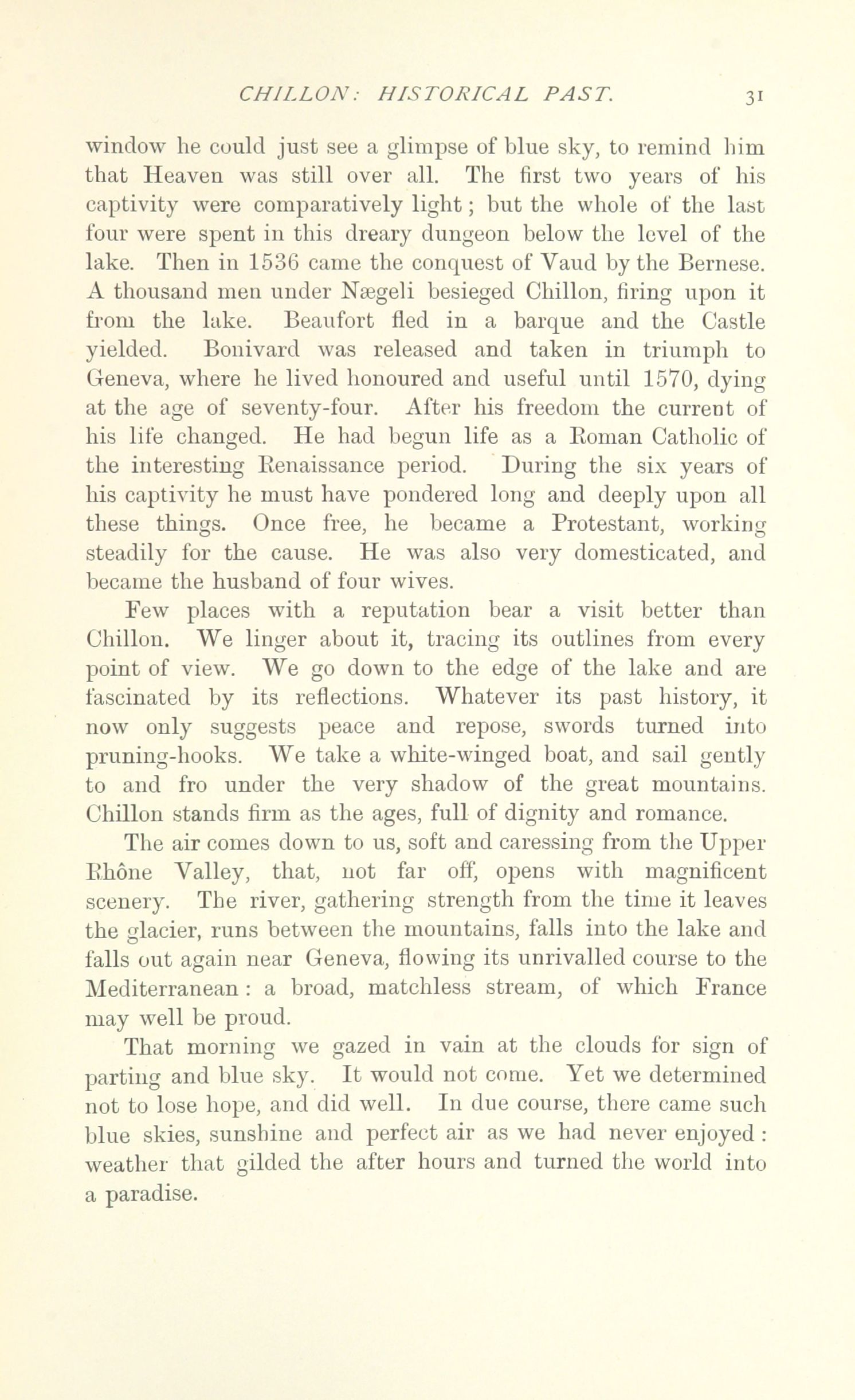 CHILLON: HISTORICAL PAST. 31

window he could just see a glimpse of blue sky, to remind him that Heaven was still over all. The first two years of his captivity were comparatively light; but the whole of the last four were spent in this dreary dungeon below the level of the lake. Then in 1536 came the conquest of Vaud by the Bernese. A thousand men under Nægeli besieged Chillon, firing upon it from the lake. Beaufort fled in a barque and the Castle yielded. Bonivard was released and taken in triumph to Geneva, where he lived honoured and useful until 1570, dying at the age of seventy-four. After his freedom the current of his life changed. He had begun life as a Roman Catholic of the interesting Renaissance period. During the six years of his captivity he must have pondered long and deeply upon all these things. Once free, he became a Protestant, working steadily for the cause. He was also very domesticated, and became the husband of four wives.

Few places with a reputation bear a visit better than Chillon. We linger about it, tracing its outlines from every point of view. We go down to the edge of the lake and are fascinated by its reflections. Whatever its past history, it now only suggests peace and repose, swords turned into pruning-hooks. We take a white-winged boat, and sail gently to and fro under the very shadow of the great mountains. Chillon stands firm as the ages, full of dignity and romance.

The air comes down to us, soft and caressing from the Upper Rhône Valley, that, not far off, opens with magnificent scenery. The river, gathering strength from the time it leaves the glacier, runs between the mountains, falls into the lake and falls out again near Geneva, flowing its unrivalled course to the Mediterranean: a broad, matchless stream, of which France may well be proud.

That morning we gazed in vain at the clouds for sign of parting and blue sky. It would not come. Yet we determined not to lose hope, and did well. In due course, there came such blue skies, sunshine and perfect air as we had never enjoyed: weather that gilded the after hours and turned the world into a paradise.